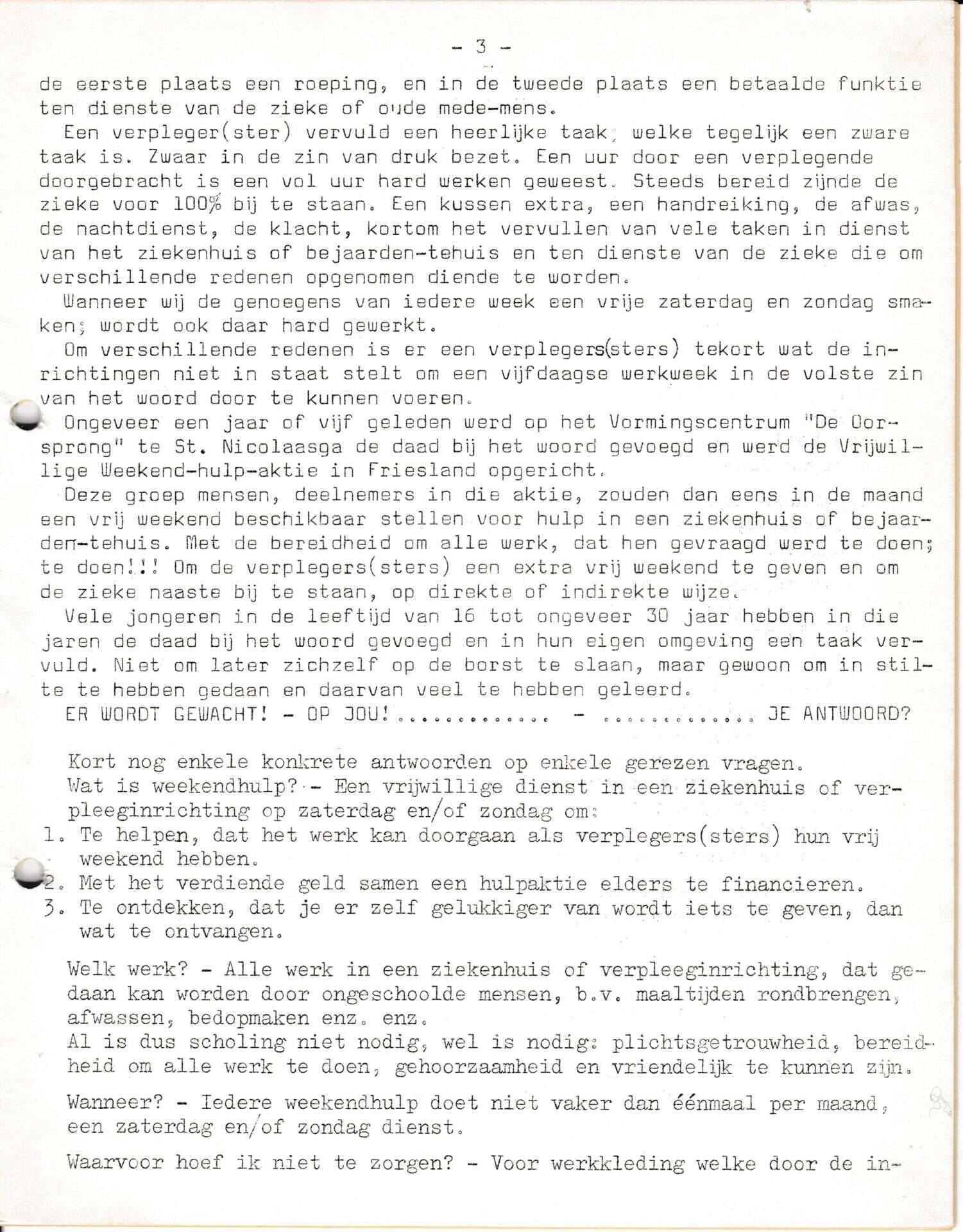 - 3 -

de eerste plaats een roeping, en in de tweede plaats een betaalde funktie ten dienste van de zieke of oude mede-mens.

Een verpleger(ster) vervuld een heerlijke taak, welke tegelijk een zware taak is. Zwaar in de zin van druk bezet. Een uur door een verplegende doorgebracht is een vol uur hard werken geweest. Steeds bereid zijnde de zieke voor 100% bij te staan. Een kussen extra, een handreiking, de afwas, de nachtdienst, de klacht, kortom het vervullen van vele taken in dienst van het ziekenhuis of bejaarden-tehuis en ten dienste van de zieke die om verschillende redenen opgenomen diende te worden.

Wanneer wij de genoegens van iedere week een vrije zaterdag en zondag smaken; wordt ook daar hard gewerkt.

Om verschillende redenen is er een verplegers(sters) tekort wat de inrichtingen niet in staat stelt om een vijfdaagse werkweek in de volste zin van het woord door te kunnen voeren.

Ongeveer een jaar of vijf geleden werd op het Vormingscentrum "De Oorsprong" te St. Nicolaasga de daad bij het woord gevoegd en werd de Vrijwillige Weekend-hulp-aktie in Friesland opgericht.

Deze groep mensen, deelnemers in die aktie, zouden dan eens in de maand een vrij weekend beschikbaar stellen voor hulp in een ziekenhuis of bejaarden-tehuis. Met de bereidheid om alle werk, dat hen gevraagd werd te doen; te doen!!! Om de verplegers(sters) een extra vrij weekend te geven en om de zieke naaste bij te staan, op direkte of indirekte wijze.

Vele jongeren in de leeftijd van 16 tot ongeveer 30 jaar hebben in die jaren de daad bij het woord gevoegd en in hun eigen omgeving een taak vervuld. Niet om later zichzelf op de borst te slaan, maar gewoon om in stilte te hebben gedaan en daarvan veel te hebben geleerd.

ER WORDT GEWACHT! - OP JOU!............. - ............. JE ANTWOORD?

Kort nog enkele konkrete antwoorden op enkele gerezen vragen.
Wat is weekendhulp? - Een vrijwillige dienst in een ziekenhuis of verpleeginrichting op zaterdag en/of zondag om:
1. Te helpen, dat het werk kan doorgaan als verplegers(sters) hun vrij weekend hebben.
2. Met het verdiende geld samen een hulpaktie elders te financieren.
3. Te ontdekken, dat je er zelf gelukkiger van wordt iets te geven, dan wat te ontvangen.

Welk werk? - Alle werk in een ziekenhuis of verpleeginrichting, dat gedaan kan worden door ongeschoolde mensen, b.v. maaltijden rondbrengen, afwassen, bedopmaken enz. enz.
Al is dus scholing niet nodig, wel is nodig: plichtsgetrouwheid, bereidheid om alle werk te doen, gehoorzaamheid en vriendelijk te kunnen zijn.

Wanneer? - Iedere weekendhulp doet niet vaker dan éénmaal per maand, een zaterdag en/of zondag dienst.

Waarvoor hoef ik niet te zorgen? - Voor werkkleding welke door de in-